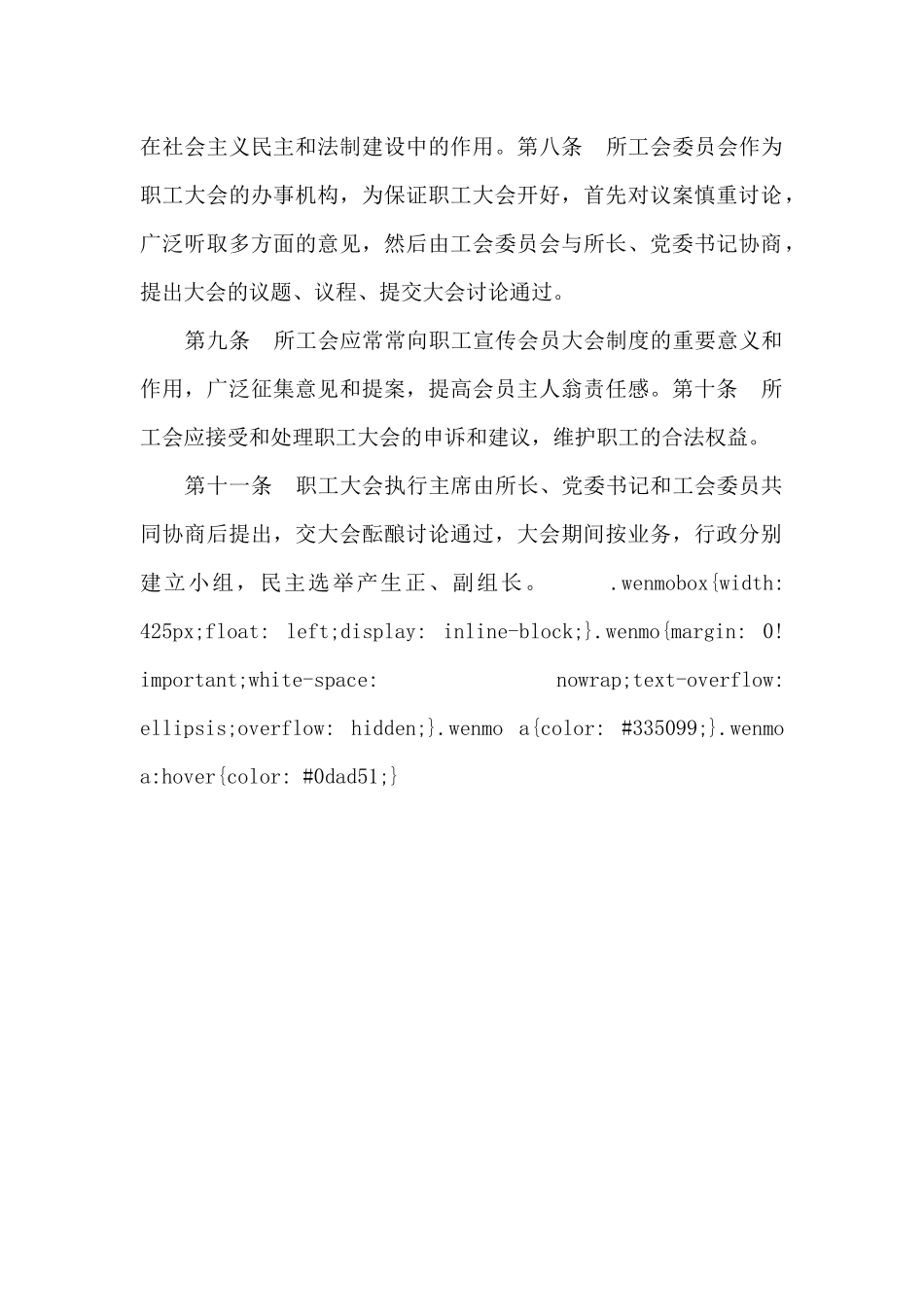 在社会主义民主和法制建设中的作用。第八条　所工会委员会作为职工大会的办事机构，为保证职工大会开好，首先对议案慎重讨论，广泛听取多方面的意见，然后由工会委员会与所长、党委书记协商，提出大会的议题、议程、提交大会讨论通过。

第九条　所工会应常常向职工宣传会员大会制度的重要意义和作用，广泛征集意见和提案，提高会员主人翁责任感。第十条　所工会应接受和处理职工大会的申诉和建议，维护职工的合法权益。

第十一条　职工大会执行主席由所长、党委书记和工会委员共同协商后提出，交大会酝酿讨论通过，大会期间按业务，行政分别建立小组，民主选举产生正、副组长。　.wenmobox{width: 425px;float: left;display: inline-block;}.wenmo{margin: 0!important;white-space: nowrap;text-overflow: ellipsis;overflow: hidden;}.wenmo a{color: #335099;}.wenmo a:hover{color: #0dad51;}